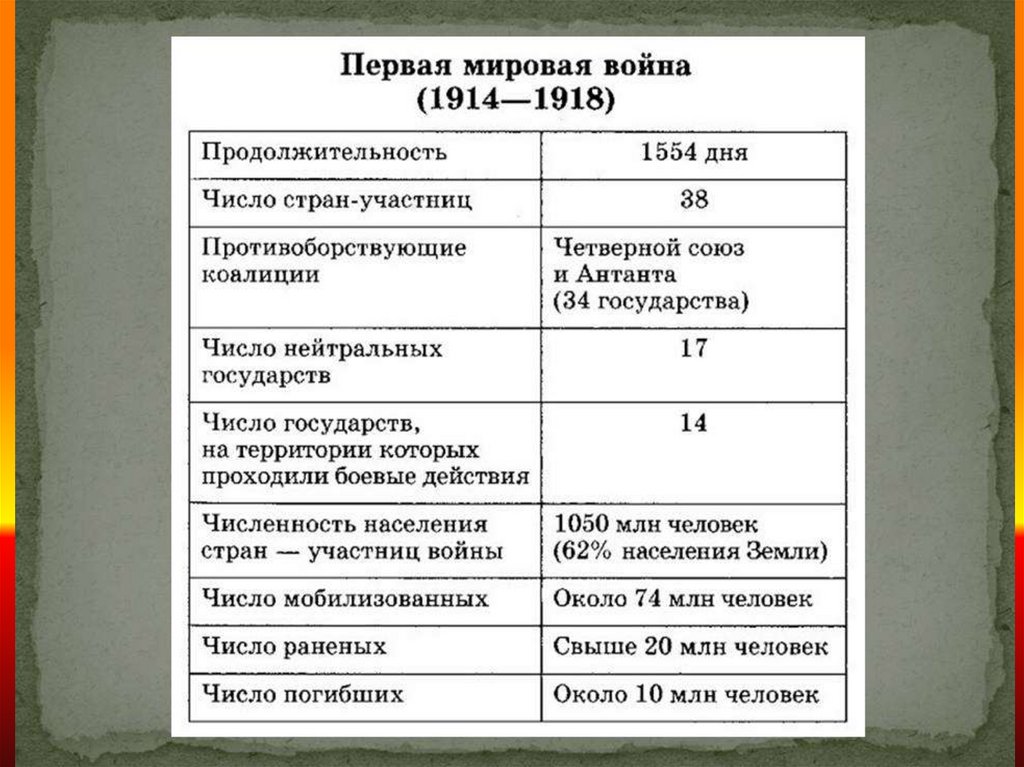 Первая мировая война
(1914—1918)

| Продолжительность | 1554 дня |
|---|---|
| Число стран-участниц | 38 |
| Противоборствующие коалиции | Четверной союз и Антанта (34 государства) |
| Число нейтральных государств | 17 |
| Число государств, на территории которых проходили боевые действия | 14 |
| Численность населения стран — участниц войны | 1050 млн человек (62% населения Земли) |
| Число мобилизованных | Около 74 млн человек |
| Число раненых | Свыше 20 млн человек |
| Число погибших | Около 10 млн человек |